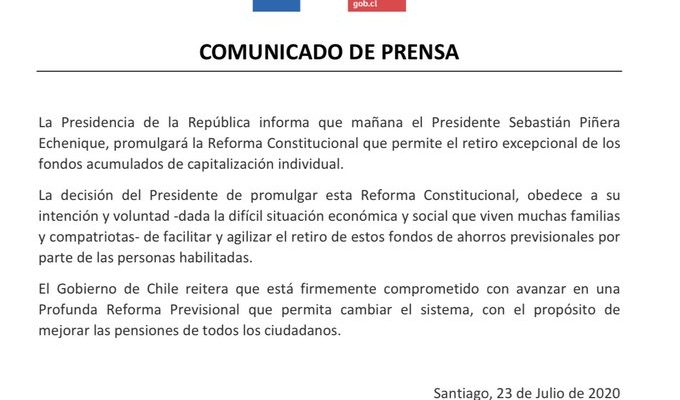 gob.cl

COMUNICADO DE PRENSA

La Presidencia de la República informa que mañana el Presidente Sebastián Piñera Echenique, promulgará la Reforma Constitucional que permite el retiro excepcional de los fondos acumulados de capitalización individual.

La decisión del Presidente de promulgar esta Reforma Constitucional, obedece a su intención y voluntad -dada la difícil situación económica y social que viven muchas familias y compatriotas- de facilitar y agilizar el retiro de estos fondos de ahorros previsionales por parte de las personas habilitadas.

El Gobierno de Chile reitera que está firmemente comprometido con avanzar en una Profunda Reforma Previsional que permita cambiar el sistema, con el propósito de mejorar las pensiones de todos los ciudadanos.

Santiago, 23 de Julio de 2020